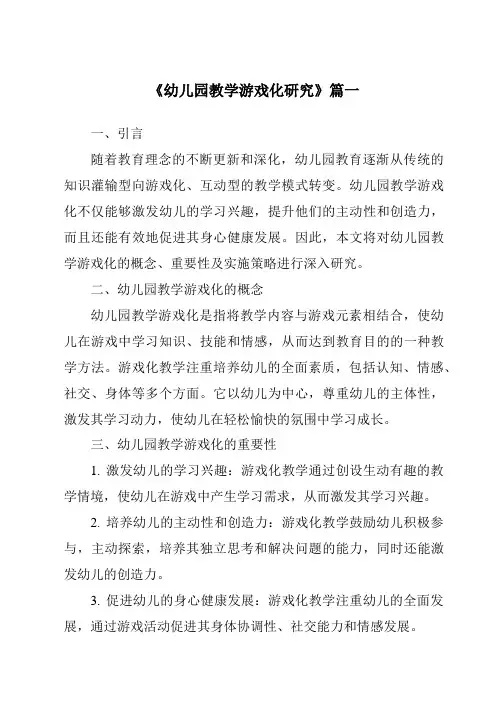 《幼儿园教学游戏化研究》篇一

一、引言

随着教育理念的不断更新和深化，幼儿园教育逐渐从传统的知识灌输型向游戏化、互动型的教学模式转变。幼儿园教学游戏化不仅能够激发幼儿的学习兴趣，提升他们的主动性和创造力，而且还能有效地促进其身心健康发展。因此，本文将对幼儿园教学游戏化的概念、重要性及实施策略进行深入研究。

二、幼儿园教学游戏化的概念

幼儿园教学游戏化是指将教学内容与游戏元素相结合，使幼儿在游戏中学习知识、技能和情感，从而达到教育目的的一种教学方法。游戏化教学注重培养幼儿的全面素质，包括认知、情感、社交、身体等多个方面。它以幼儿为中心，尊重幼儿的主体性，激发其学习动力，使幼儿在轻松愉快的氛围中学习成长。

三、幼儿园教学游戏化的重要性

1. 激发幼儿的学习兴趣：游戏化教学通过创设生动有趣的教学情境，使幼儿在游戏中产生学习需求，从而激发其学习兴趣。

2. 培养幼儿的主动性和创造力：游戏化教学鼓励幼儿积极参与，主动探索，培养其独立思考和解决问题的能力，同时还能激发幼儿的创造力。

3. 促进幼儿的身心健康发展：游戏化教学注重幼儿的全面发展，通过游戏活动促进其身体协调性、社交能力和情感发展。